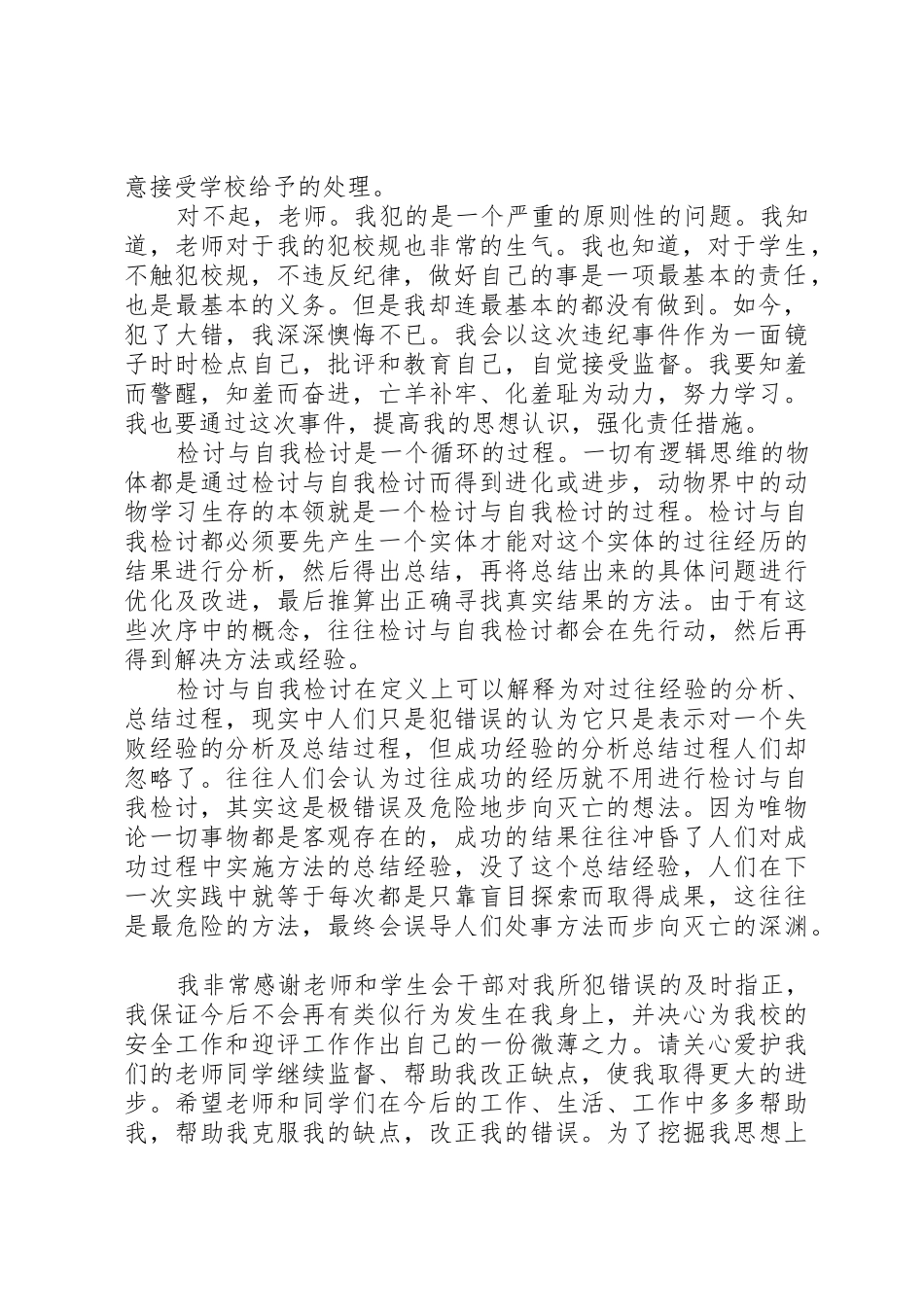 意接受学校给予的处理。

对不起，老师。我犯的是一个严重的原则性的问题。我知道，老师对于我的犯校规也非常的生气。我也知道，对于学生，不触犯校规，不违反纪律，做好自己的事是一项最基本的责任，也是最基本的义务。但是我却连最基本的都没有做到。如今，犯了大错，我深深懊悔不已。我会以这次违纪事件作为一面镜子时时检点自己，批评和教育自己，自觉接受监督。我要知羞而警醒，知羞而奋进，亡羊补牢、化羞耻为动力，努力学习。我也要通过这次事件，提高我的思想认识，强化责任措施。

检讨与自我检讨是一个循环的过程。一切有逻辑思维的物体都是通过检讨与自我检讨而得到进化或进步，动物界中的动物学习生存的本领就是一个检讨与自我检讨的过程。检讨与自我检讨都必须要先产生一个实体才能对这个实体的过往经历的结果进行分析，然后得出总结，再将总结出来的具体问题进行优化及改进，最后推算出正确寻找真实结果的方法。由于有这些次序中的概念，往往检讨与自我检讨都会在先行动，然后再得到解决方法或经验。

检讨与自我检讨在定义上可以解释为对过往经验的分析、总结过程，现实中人们只是犯错误的认为它只是表示对一个失败经验的分析及总结过程，但成功经验的分析总结过程人们却忽略了。往往人们会认为过往成功的经历就不用进行检讨与自我检讨，其实这是极错误及危险地步向灭亡的想法。因为唯物论一切事物都是客观存在的，成功的结果往往冲昏了人们对成功过程中实施方法的总结经验，没了这个总结经验，人们在下一次实践中就等于每次都是只靠盲目探索而取得成果，这往往是最危险的方法，最终会误导人们处事方法而步向灭亡的深渊。

我非常感谢老师和学生会干部对我所犯错误的及时指正，我保证今后不会再有类似行为发生在我身上，并决心为我校的安全工作和迎评工作作出自己的一份微薄之力。请关心爱护我们的老师同学继续监督、帮助我改正缺点，使我取得更大的进步。希望老师和同学们在今后的工作、生活、工作中多多帮助我，帮助我克服我的缺点，改正我的错误。为了挖掘我思想上